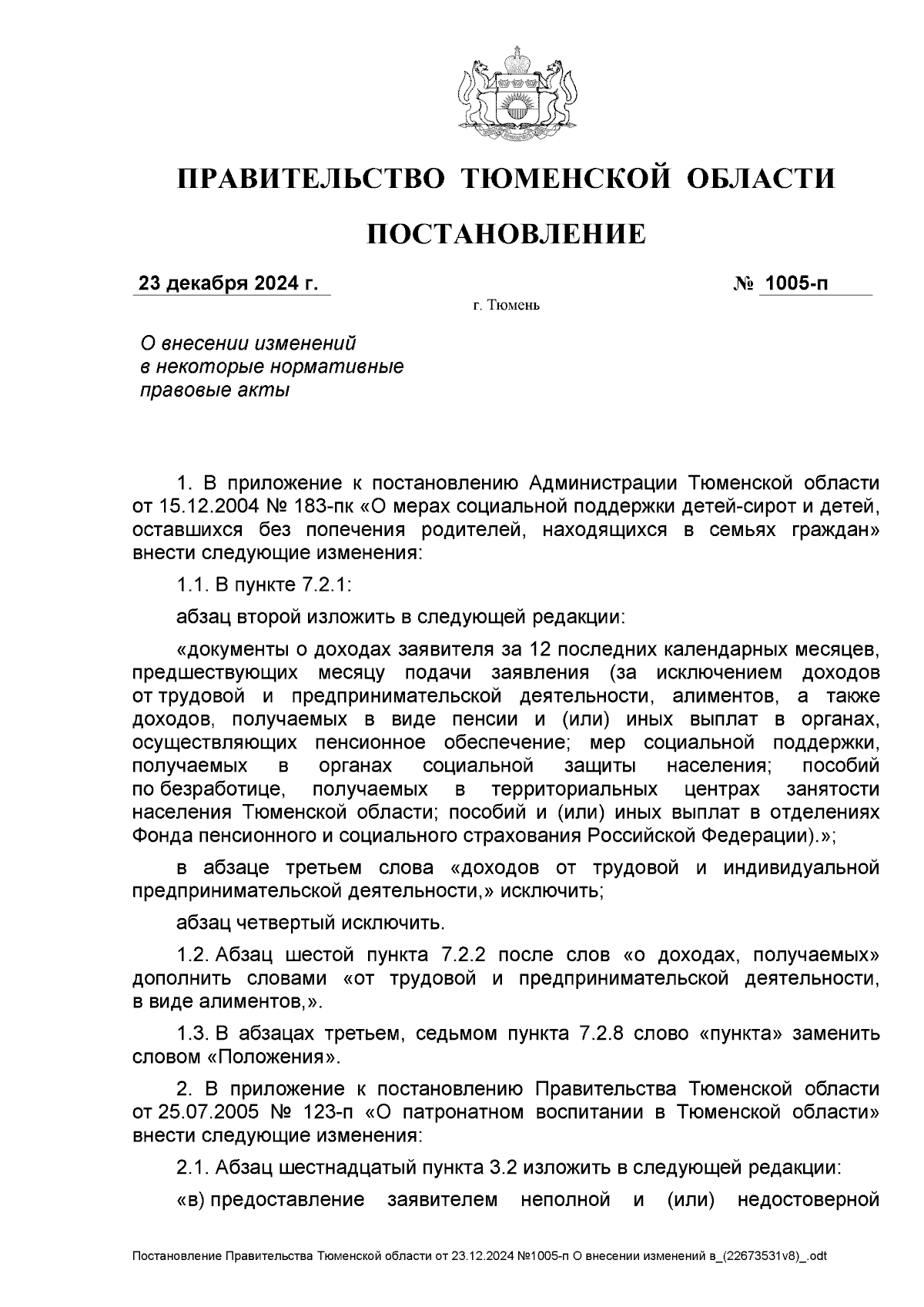 ПРАВИТЕЛЬСТВО ТЮМЕНСКОЙ ОБЛАСТИ

ПОСТАНОВЛЕНИЕ

23 декабря 2024 г.

№ 1005-п

г. Тюмень

О внесении изменений в некоторые нормативные правовые акты

1. В приложение к постановлению Администрации Тюменской области от 15.12.2004 № 183-пк «О мерах социальной поддержки детей-сирот и детей, оставшихся без попечения родителей, находящихся в семьях граждан» внести следующие изменения:

1.1. В пункте 7.2.1:

абзац второй изложить в следующей редакции:

«документы о доходах заявителя за 12 последних календарных месяцев, предшествующих месяцу подачи заявления (за исключением доходов от трудовой и предпринимательской деятельности, алиментов, а также доходов, получаемых в виде пенсии и (или) иных выплат в органах, осуществляющих пенсионное обеспечение; мер социальной поддержки, получаемых в органах социальной защиты населения; пособий по безработице, получаемых в территориальных центрах занятости населения Тюменской области; пособий и (или) иных выплат в отделениях Фонда пенсионного и социального страхования Российской Федерации).»;

в абзаце третьем слова «доходов от трудовой и индивидуальной предпринимательской деятельности,» исключить;

абзац четвертый исключить.

1.2. Абзац шестой пункта 7.2.2 после слов «о доходах, получаемых» дополнить словами «от трудовой и предпринимательской деятельности, в виде алиментов,».

1.3. В абзацах третьем, седьмом пункта 7.2.8 слово «пункта» заменить словом «Положения».

2. В приложение к постановлению Правительства Тюменской области от 25.07.2005 № 123-п «О патронатном воспитании в Тюменской области» внести следующие изменения:

2.1. Абзац шестнадцатый пункта 3.2 изложить в следующей редакции:

«в) предоставление заявителем неполной и (или) недостоверной

Постановление Правительства Тюменской области от 23.12.2024 №1005-п О внесении изменений в_(22673531v8)_.odt